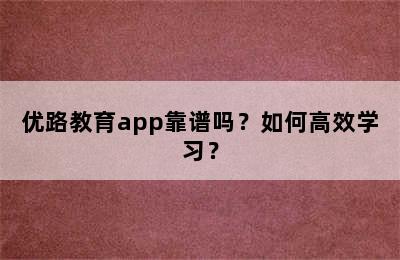 优路教育app靠谱吗？如何高效学习？